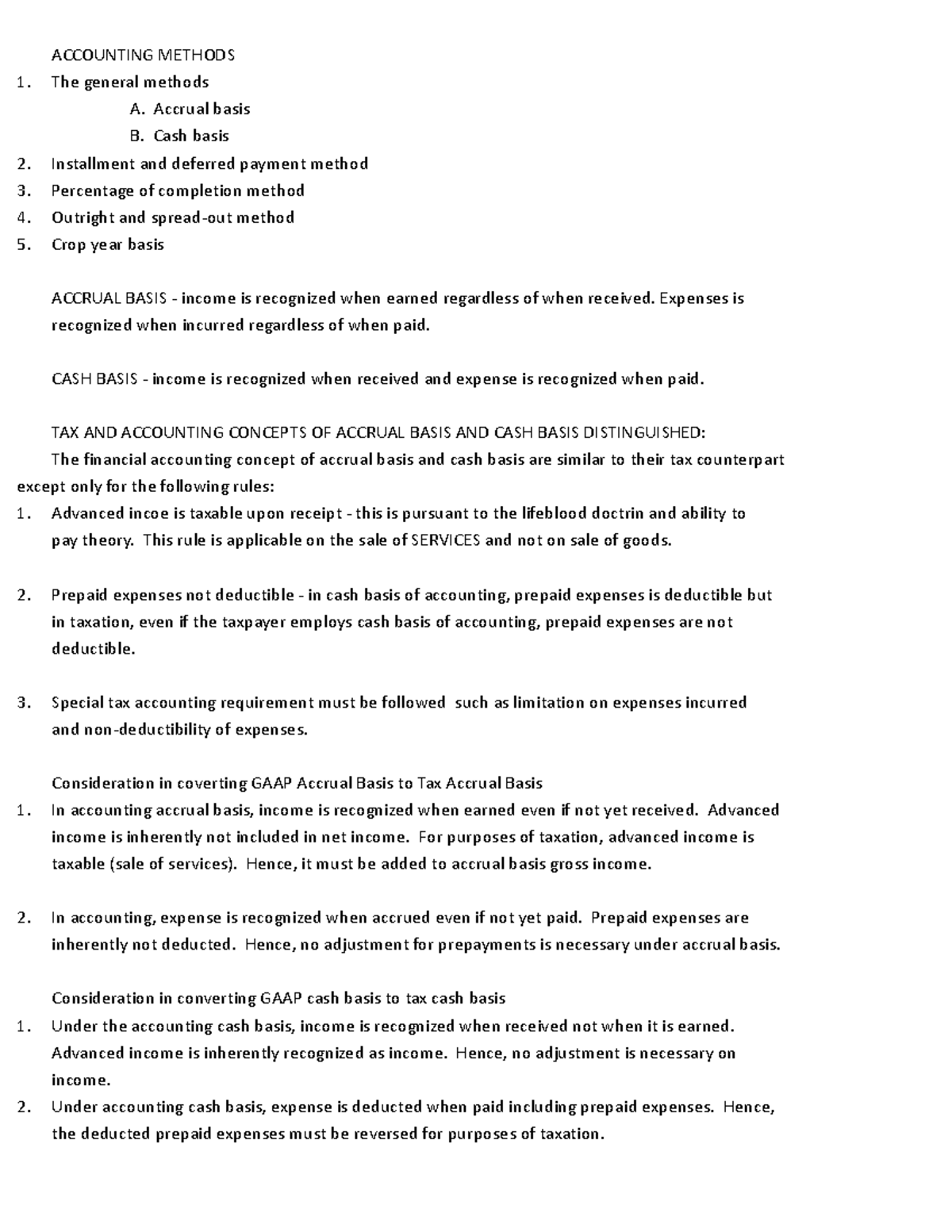 ACCOUNTING METHODS
1. The general methods
A. Accrual basis
B. Cash basis
2. Installment and deferred payment method
3. Percentage of completion method
4. Outright and spread-out method
5. Crop year basis

ACCRUAL BASIS - income is recognized when earned regardless of when received. Expenses is recognized when incurred regardless of when paid.

CASH BASIS - income is recognized when received and expense is recognized when paid.

TAX AND ACCOUNTING CONCEPTS OF ACCRUAL BASIS AND CASH BASIS DISTINGUISHED:
The financial accounting concept of accrual basis and cash basis are similar to their tax counterpart except only for the following rules:
1. Advanced incoe is taxable upon receipt - this is pursuant to the lifeblood doctrin and ability to pay theory. This rule is applicable on the sale of SERVICES and not on sale of goods.

2. Prepaid expenses not deductible - in cash basis of accounting, prepaid expenses is deductible but in taxation, even if the taxpayer employs cash basis of accounting, prepaid expenses are not deductible.

3. Special tax accounting requirement must be followed such as limitation on expenses incurred and non-deductibility of expenses.

Consideration in coverting GAAP Accrual Basis to Tax Accrual Basis
1. In accounting accrual basis, income is recognized when earned even if not yet received. Advanced income is inherently not included in net income. For purposes of taxation, advanced income is taxable (sale of services). Hence, it must be added to accrual basis gross income.

2. In accounting, expense is recognized when accrued even if not yet paid. Prepaid expenses are inherently not deducted. Hence, no adjustment for prepayments is necessary under accrual basis.

Consideration in converting GAAP cash basis to tax cash basis
1. Under the accounting cash basis, income is recognized when received not when it is earned. Advanced income is inherently recognized as income. Hence, no adjustment is necessary on income.
2. Under accounting cash basis, expense is deducted when paid including prepaid expenses. Hence, the deducted prepaid expenses must be reversed for purposes of taxation.